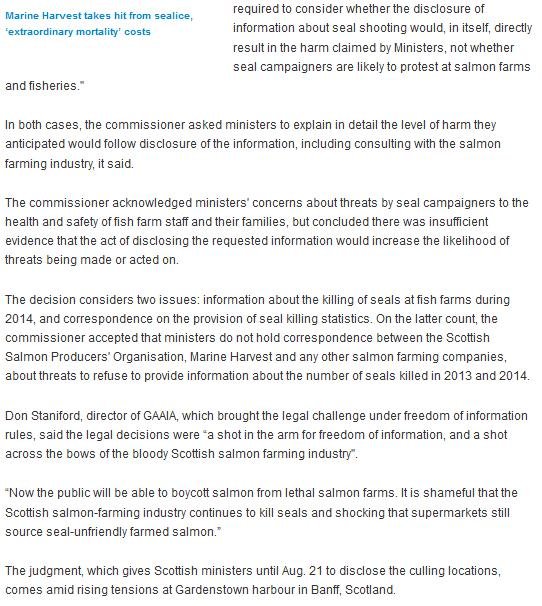 Marine Harvest takes hit from sealice, 'extraordinary mortality' costs

required to consider whether the disclosure of information about seal shooting would, in itself, directly result in the harm claimed by Ministers, not whether seal campaigners are likely to protest at salmon farms and fisheries."

In both cases, the commissioner asked ministers to explain in detail the level of harm they anticipated would follow disclosure of the information, including consulting with the salmon farming industry, it said.

The commissioner acknowledged ministers' concerns about threats by seal campaigners to the health and safety of fish farm staff and their families, but concluded there was insufficient evidence that the act of disclosing the requested information would increase the likelihood of threats being made or acted on.

The decision considers two issues: information about the killing of seals at fish farms during 2014, and correspondence on the provision of seal killing statistics. On the latter count, the commissioner accepted that ministers do not hold correspondence between the Scottish Salmon Producers' Organisation, Marine Harvest and any other salmon farming companies, about threats to refuse to provide information about the number of seals killed in 2013 and 2014.

Don Staniford, director of GAAIA, which brought the legal challenge under freedom of information rules, said the legal decisions were "a shot in the arm for freedom of information, and a shot across the bows of the bloody Scottish salmon farming industry".

"Now the public will be able to boycott salmon from lethal salmon farms. It is shameful that the Scottish salmon-farming industry continues to kill seals and shocking that supermarkets still source seal-unfriendly farmed salmon."

The judgment, which gives Scottish ministers until Aug. 21 to disclose the culling locations, comes amid rising tensions at Gardenstown harbour in Banff, Scotland.